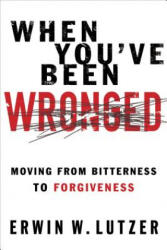 WHEN YOU'VE BEEN WRONGED

MOVING FROM BITTERNESS TO FORGIVENESS

ERWIN W. LUTZER